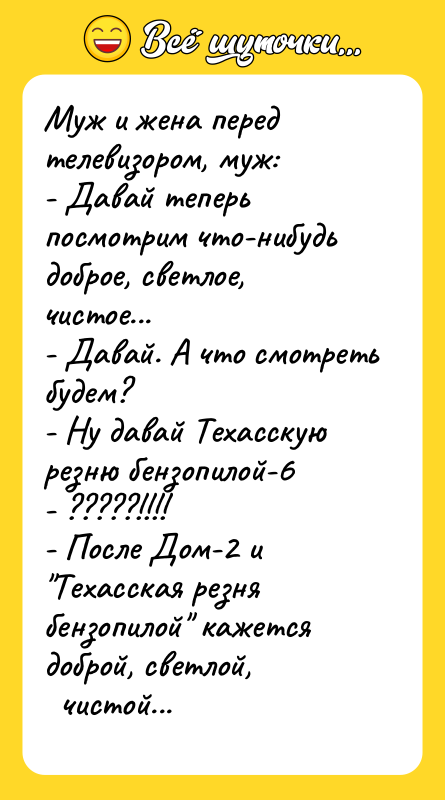 Всё шуточки...

Муж и жена перед телевизором, муж:
- Давай теперь посмотрим что-нибудь доброе, светлое, чистое...
- Давай. А что смотреть будем?
- Ну давай Техасскую резню бензопилой-6
- ?????!!!!
- После Дом-2 и "Техасская резня бензопилой" кажется доброй, светлой, чистой...